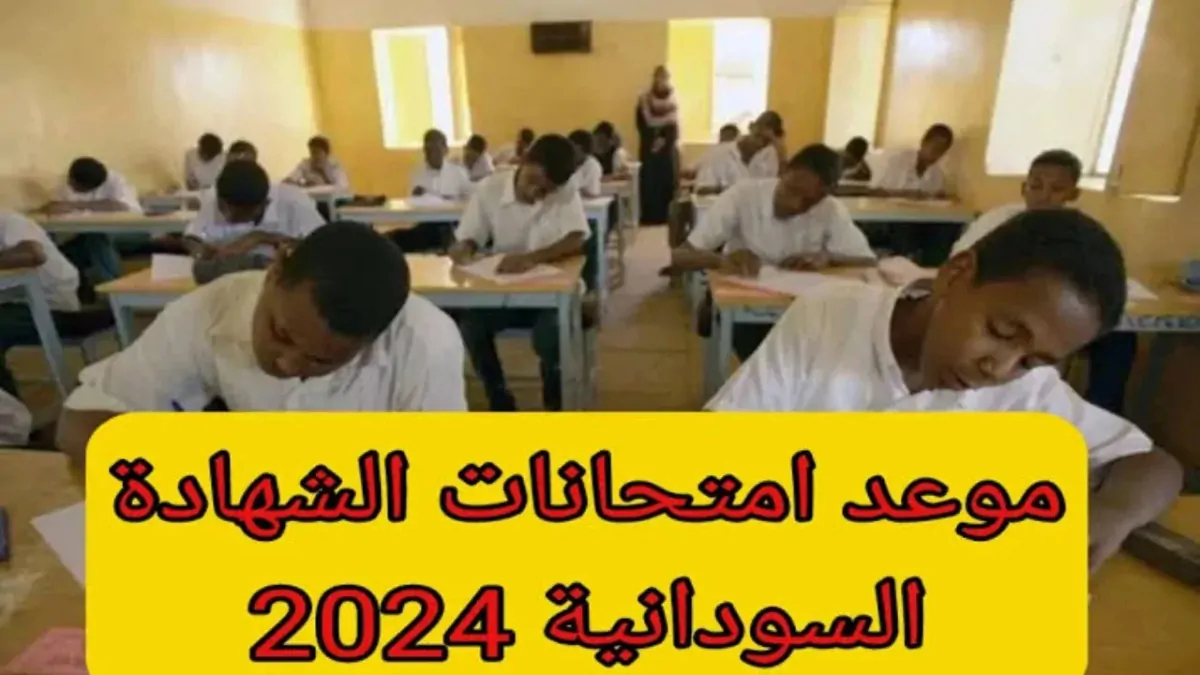 موعد امتحانات الشهادة السودانية 2024